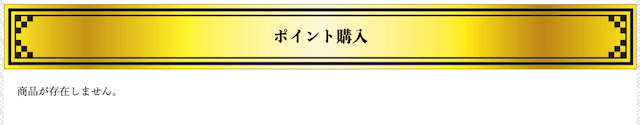 ポイント購入

商品が存在しません。